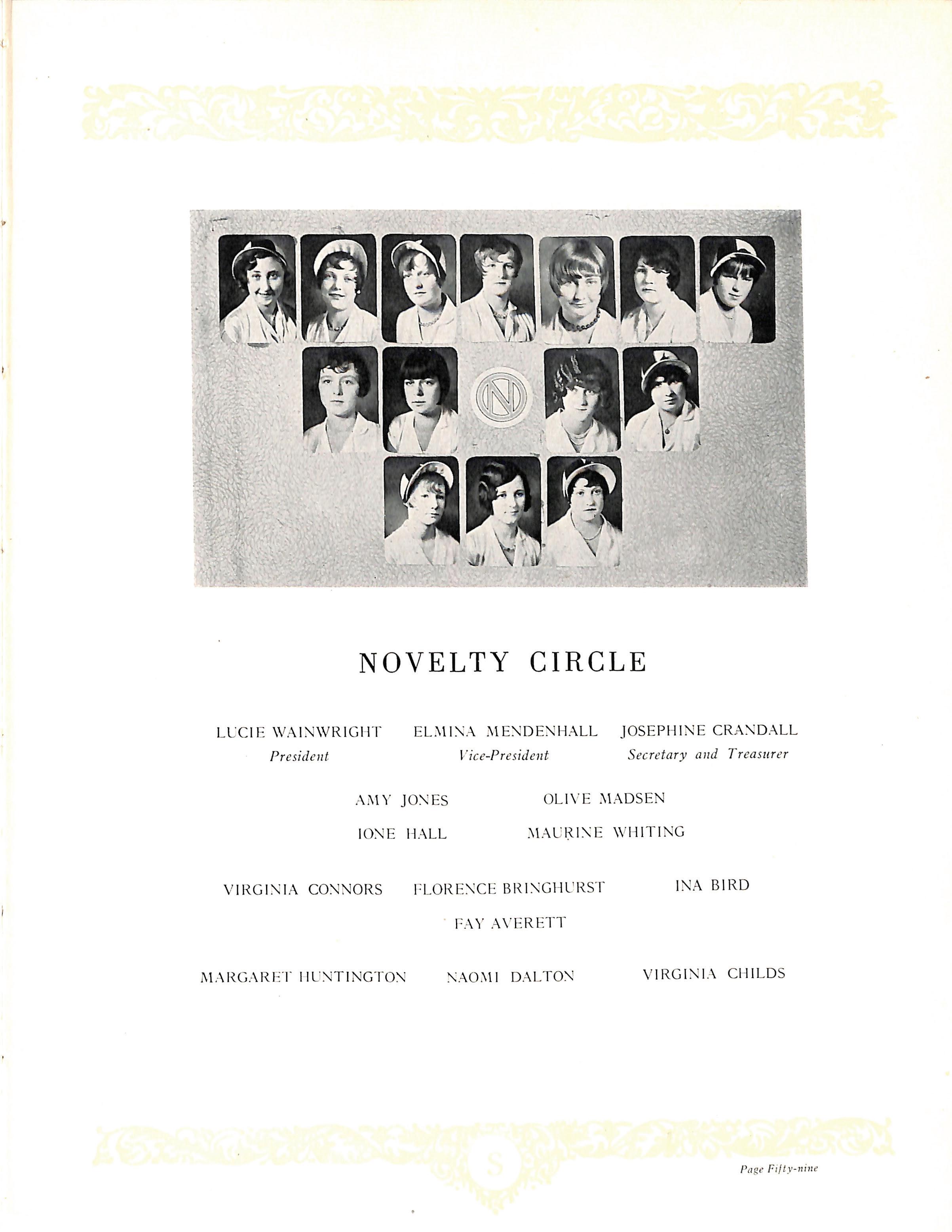 N

NOVELTY CIRCLE

LUCIE WAINWRIGHT
President

ELMINA MENDENHALL
Vice-President

JOSEPHINE CRANDALL
Secretary and Treasurer

AMY JONES OLIVE MADSEN

IONE HALL MAURINE WHITING

VIRGINIA CONNORS FLORENCE BRINGHURST INA BIRD

FAY AVERETT

MARGARET HUNTINGTON NAOMI DALTON VIRGINIA CHILDS

S

Page Fifty-nine